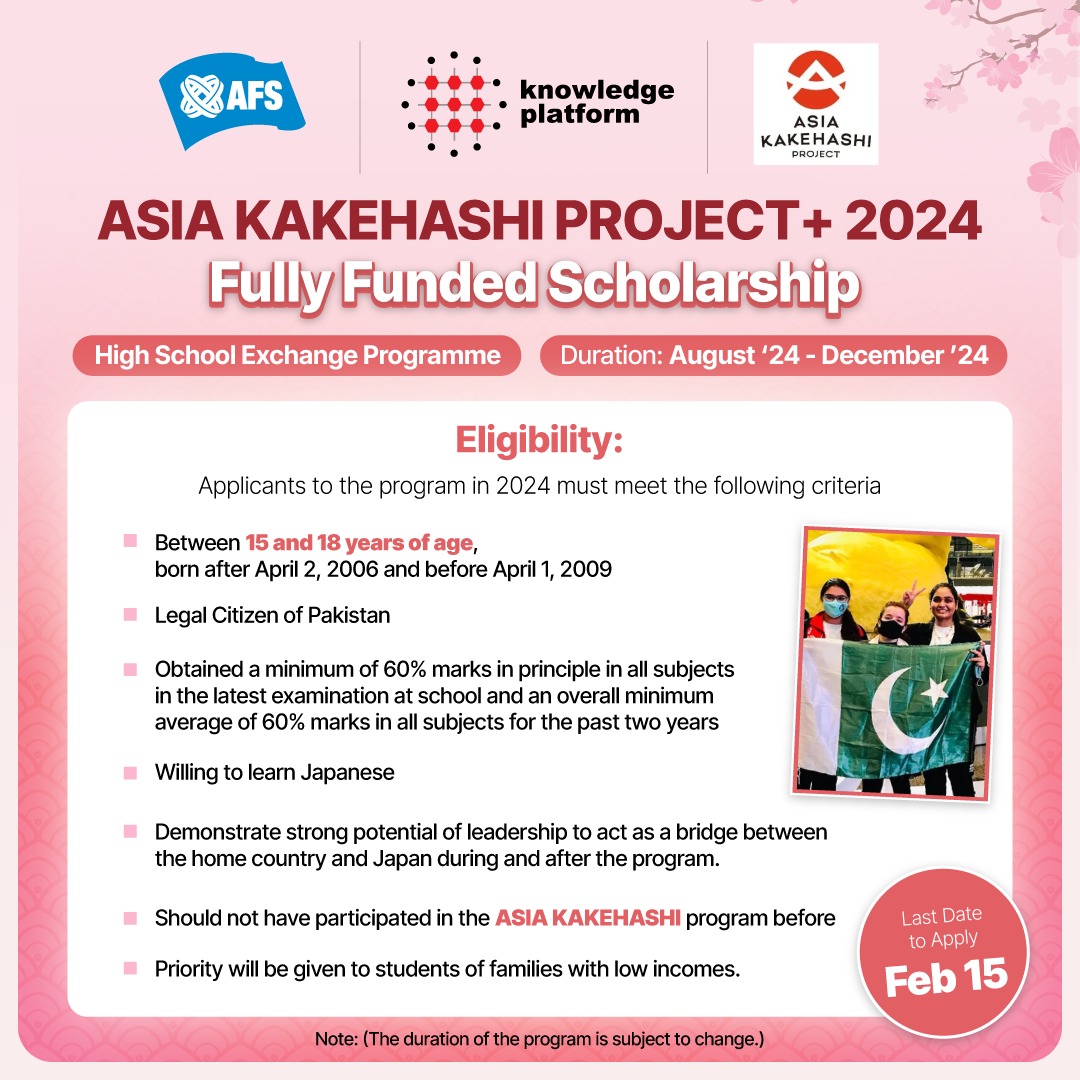 AFS

knowledge platform

ASIA KAKEHASHI PROJECT

ASIA KAKEHASHI PROJECT+ 2024
Fully Funded Scholarship

High School Exchange Programme

Duration: August '24 - December '24

Eligibility:

Applicants to the program in 2024 must meet the following criteria

Between 15 and 18 years of age, born after April 2, 2006 and before April 1, 2009

Legal Citizen of Pakistan

Obtained a minimum of 60% marks in principle in all subjects in the latest examination at school and an overall minimum average of 60% marks in all subjects for the past two years

Willing to learn Japanese

Demonstrate strong potential of leadership to act as a bridge between the home country and Japan during and after the program.

Should not have participated in the ASIA KAKEHASHI program before

Priority will be given to students of families with low incomes.

Last Date to Apply
Feb 15

Note: (The duration of the program is subject to change.)